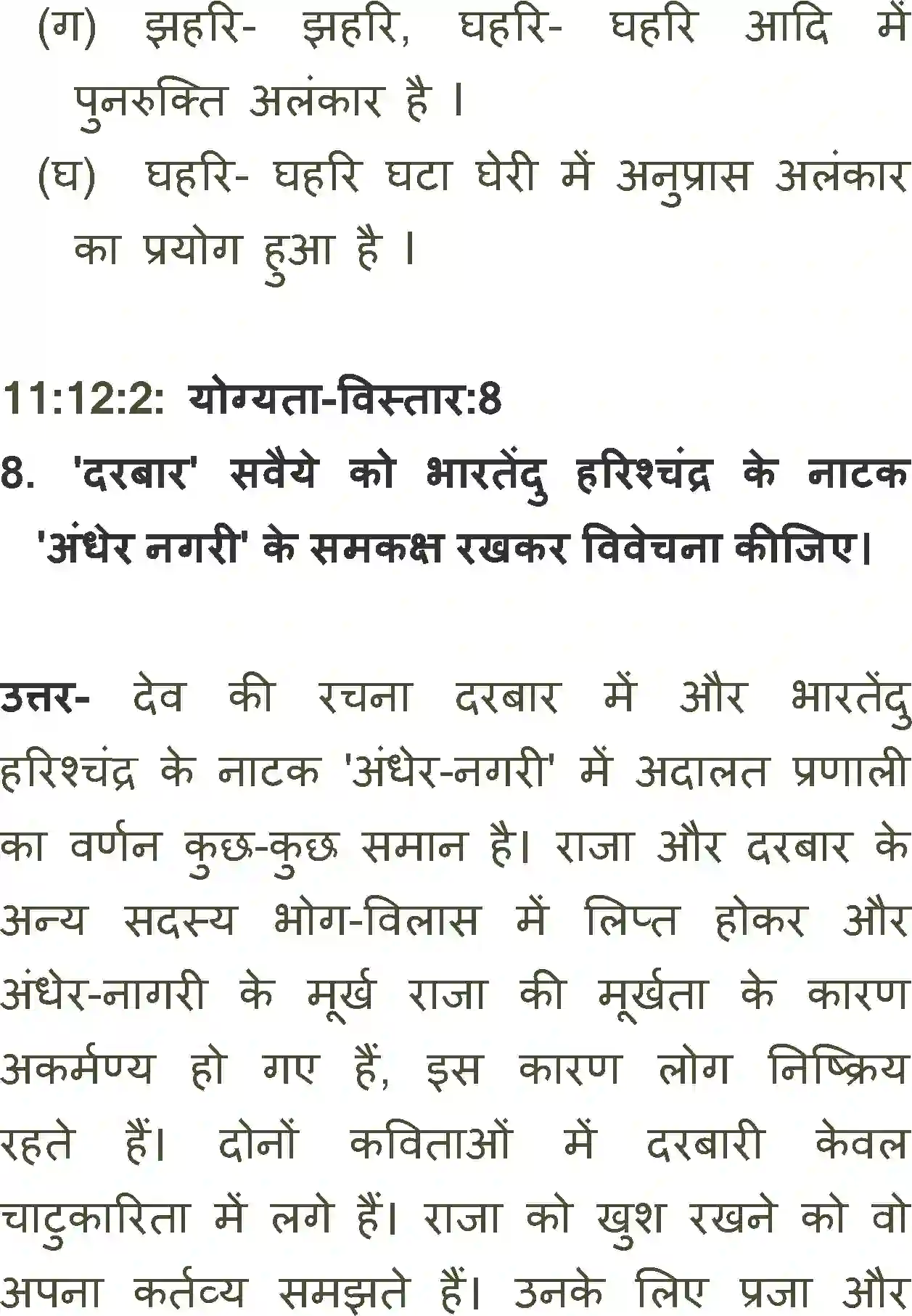 (ग) झहरि- झहरि, घहरि- घहरि आदि में पुनरुक्ति अलंकार है ।

(घ) घहरि- घहरि घटा घेरी में अनुप्रास अलंकार का प्रयोग हुआ है ।

11:12:2: योग्यता-विस्तार:8

8. 'दरबार' सवैये को भारतेंदु हरिश्चंद्र के नाटक 'अंधेर नगरी' के समकक्ष रखकर विवेचना कीजिए।

उत्तर- देव की रचना दरबार में और भारतेंदु हरिश्चंद्र के नाटक 'अंधेर-नगरी' में अदालत प्रणाली का वर्णन कुछ-कुछ समान है। राजा और दरबार के अन्य सदस्य भोग-विलास में लिप्त होकर और अंधेर-नागरी के मूर्ख राजा की मूर्खता के कारण अकर्मण्य हो गए हैं, इस कारण लोग निष्क्रिय रहते हैं। दोनों कविताओं में दरबारी केवल चाटुकारिता में लगे हैं। राजा को खुश रखने को वो अपना कर्तव्य समझते हैं। उनके लिए प्रजा और